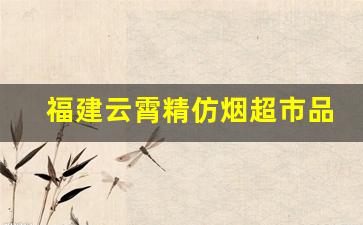 福建云霄精仿烟超市品